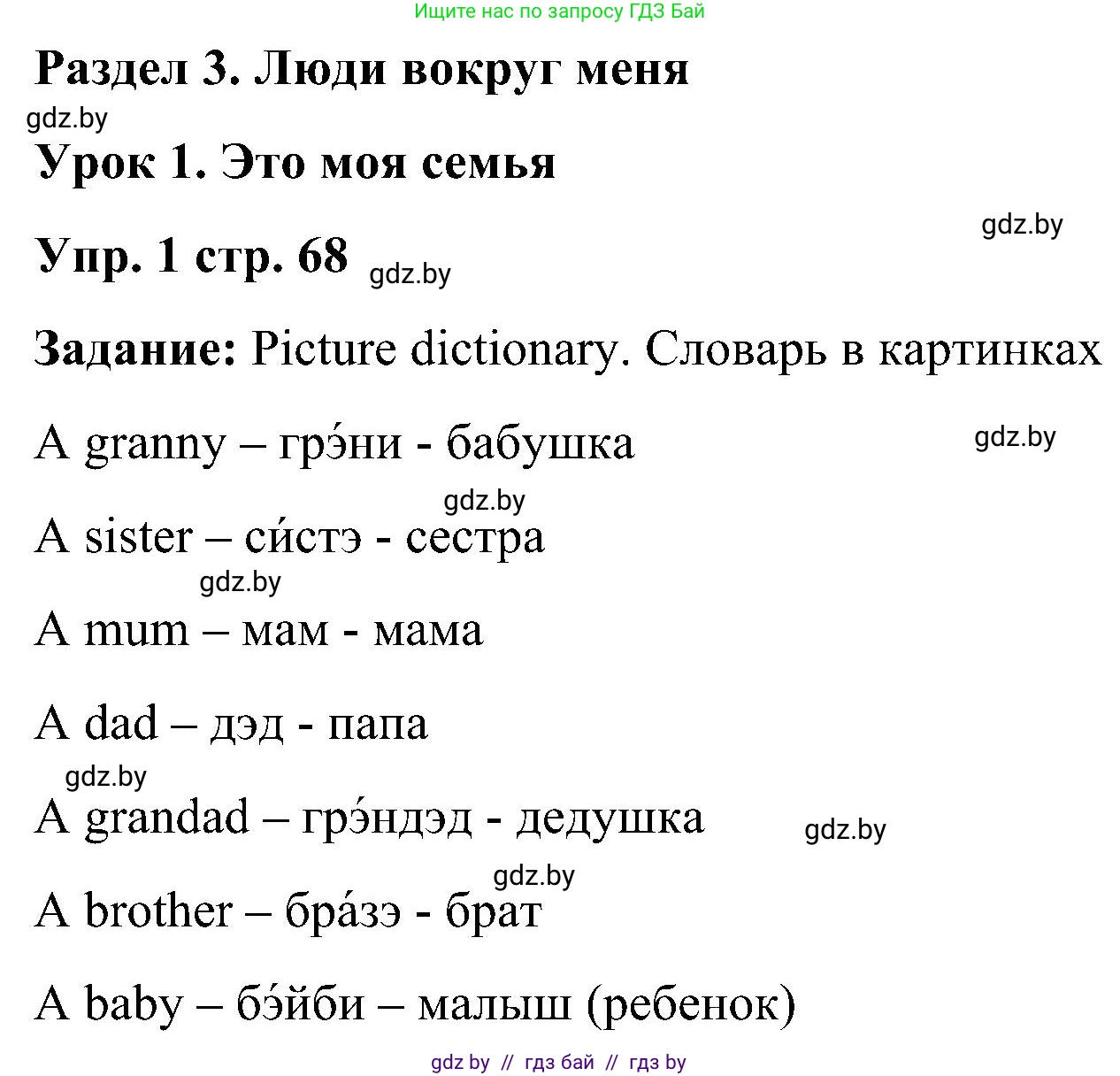 Ищите нас по запросу ГДЗ Бай

Раздел 3. Люди вокруг меня

gdz.by

Урок 1. Это моя семья

gdz.by

Упр. 1 стр. 68 gdz.by

Задание: Picture dictionary. Словарь в картинках

A granny – грэ́ни - бабушка

gdz.by

gdz.by

A sister – си́стэ - сестра

gdz.by

A mum – мам - мама

A dad – дэд - папа

gdz.by

A grandad – грэ́ндэд - дедушка

gdz.by

gdz.by

A brother – бра́зэ - брат

A baby – бэ́йби – малыш (ребенок)

gdz by // гдз бай // гдз by